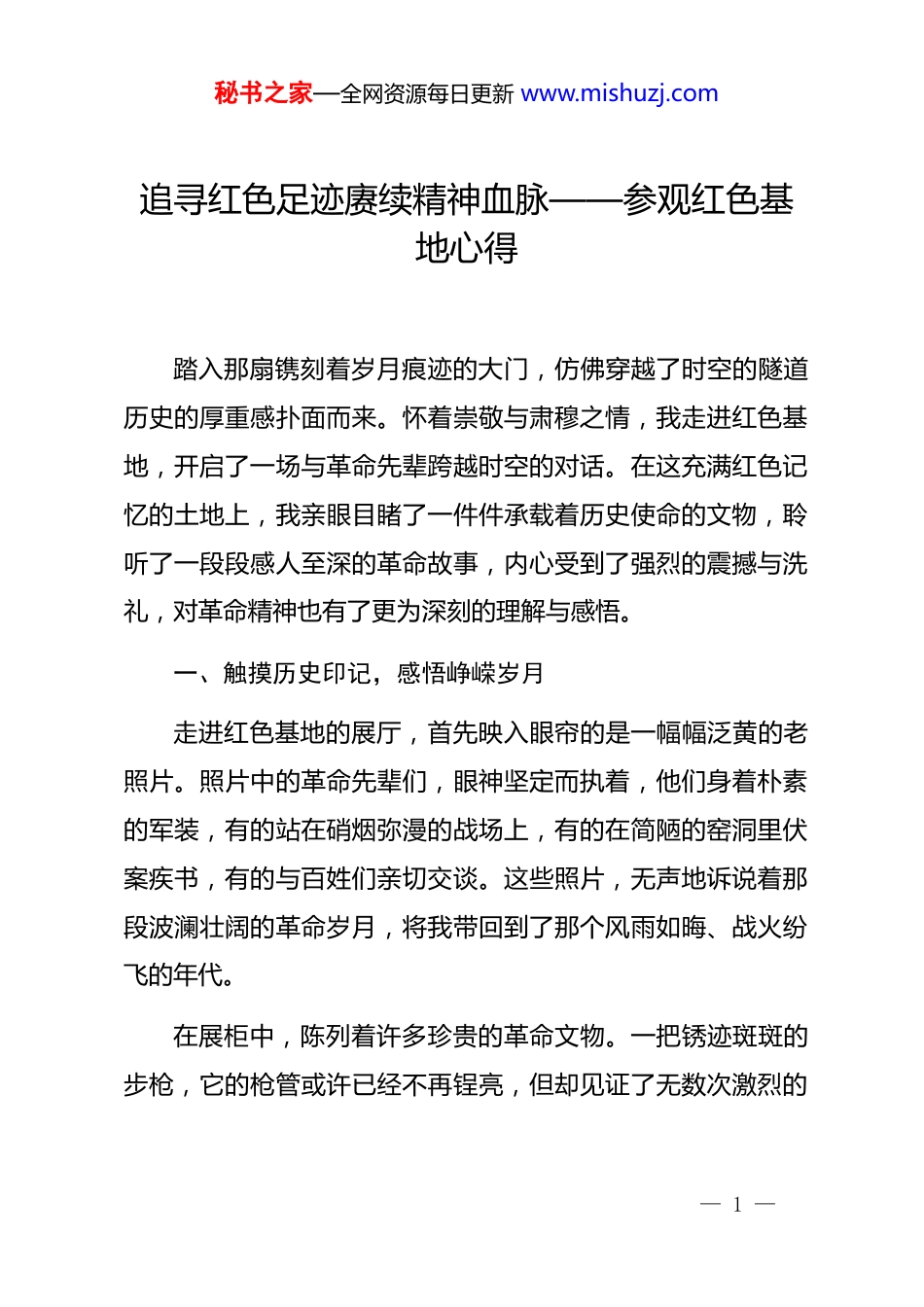 秘书之家—全网资源每日更新 www.mishuzj.com

追寻红色足迹赓续精神血脉——参观红色基地心得

踏入那扇镌刻着岁月痕迹的大门，仿佛穿越了时空的隧道历史的厚重感扑面而来。怀着崇敬与肃穆之情，我走进红色基地，开启了一场与革命先辈跨越时空的对话。在这充满红色记忆的土地上，我亲眼目睹了一件件承载着历史使命的文物，聆听了一段段感人至深的革命故事，内心受到了强烈的震撼与洗礼，对革命精神也有了更为深刻的理解与感悟。

一、触摸历史印记，感悟峥嵘岁月

走进红色基地的展厅，首先映入眼帘的是一幅幅泛黄的老照片。照片中的革命先辈们，眼神坚定而执着，他们身着朴素的军装，有的站在硝烟弥漫的战场上，有的在简陋的窑洞里伏案疾书，有的与百姓们亲切交谈。这些照片，无声地诉说着那段波澜壮阔的革命岁月，将我带回到了那个风雨如晦、战火纷飞的年代。

在展柜中，陈列着许多珍贵的革命文物。一把锈迹斑斑的步枪，它的枪管或许已经不再锃亮，但却见证了无数次激烈的

— 1 —